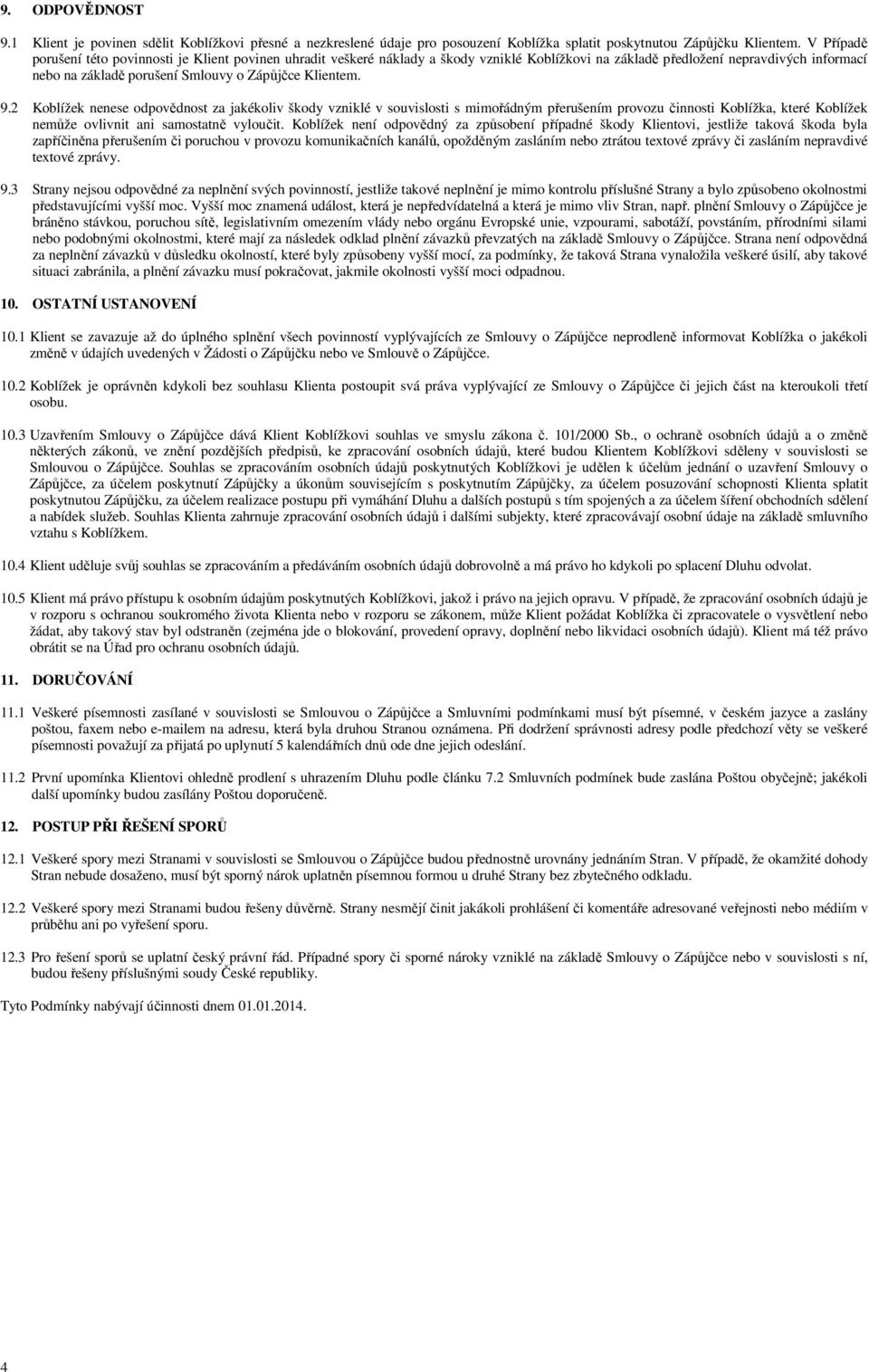 9. ODPOVĚDNOST

9.1 Klient je povinen sdělit Koblížkovi přesné a nezkreslené údaje pro posouzení Koblížka splatit poskytnutou Zápůjčku Klientem. V Případě porušení této povinnosti je Klient povinen uhradit veškeré náklady a škody vzniklé Koblížkovi na základě předložení nepravdivých informací nebo na základě porušení Smlouvy o Zápůjčce Klientem.

9.2 Koblížek nenese odpovědnost za jakékoliv škody vzniklé v souvislosti s mimořádným přerušením provozu činnosti Koblížka, které Koblížek nemůže ovlivnit ani samostatně vyloučit. Koblížek není odpovědný za způsobení případné škody Klientovi, jestliže taková škoda byla zapříčiněna přerušením či poruchou v provozu komunikačních kanálů, opožděným zasláním nebo ztrátou textové zprávy či zasláním nepravdivé textové zprávy.

9.3 Strany nejsou odpovědné za neplnění svých povinností, jestliže takové neplnění je mimo kontrolu příslušné Strany a bylo způsobeno okolnostmi představujícími vyšší moc. Vyšší moc znamená událost, která je nepředvídatelná a která je mimo vliv Stran, např. plnění Smlouvy o Zápůjčce je bráněno stávkou, poruchou sítě, legislativním omezením vlády nebo orgánu Evropské unie, vzpourami, sabotáží, povstáním, přírodními silami nebo podobnými okolnostmi, které mají za následek odklad plnění závazků převzatých na základě Smlouvy o Zápůjčce. Strana není odpovědná za neplnění závazků v důsledku okolností, které byly způsobeny vyšší mocí, za podmínky, že taková Strana vynaložila veškeré úsilí, aby takové situaci zabránila, a plnění závazku musí pokračovat, jakmile okolnosti vyšší moci odpadnou.

10. OSTATNÍ USTANOVENÍ

10.1 Klient se zavazuje až do úplného splnění všech povinností vyplývajících ze Smlouvy o Zápůjčce neprodleně informovat Koblížka o jakékoli změně v údajích uvedených v Žádosti o Zápůjčku nebo ve Smlouvě o Zápůjčce.

10.2 Koblížek je oprávněn kdykoli bez souhlasu Klienta postoupit svá práva vyplývající ze Smlouvy o Zápůjčce či jejich část na kteroukoli třetí osobu.

10.3 Uzavřením Smlouvy o Zápůjčce dává Klient Koblížkovi souhlas ve smyslu zákona č. 101/2000 Sb., o ochraně osobních údajů a o změně některých zákonů, ve znění pozdějších předpisů, ke zpracování osobních údajů, které budou Klientem Koblížkovi sděleny v souvislosti se Smlouvou o Zápůjčce. Souhlas se zpracováním osobních údajů poskytnutých Koblížkovi je udělen k účelům jednání o uzavření Smlouvy o Zápůjčce, za účelem poskytnutí Zápůjčky a úkonům souvisejícím s poskytnutím Zápůjčky, za účelem posuzování schopnosti Klienta splatit poskytnutou Zápůjčku, za účelem realizace postupu při vymáhání Dluhu a dalších postupů s tím spojených a za účelem šíření obchodních sdělení a nabídek služeb. Souhlas Klienta zahrnuje zpracování osobních údajů i dalšími subjekty, které zpracovávají osobní údaje na základě smluvního vztahu s Koblížkem.

10.4 Klient uděluje svůj souhlas se zpracováním a předáváním osobních údajů dobrovolně a má právo ho kdykoli po splacení Dluhu odvolat.

10.5 Klient má právo přístupu k osobním údajům poskytnutých Koblížkovi, jakož i právo na jejich opravu. V případě, že zpracování osobních údajů je v rozporu s ochranou soukromého života Klienta nebo v rozporu se zákonem, může Klient požádat Koblížka či zpracovatele o vysvětlení nebo žádat, aby takový stav byl odstraněn (zejména jde o blokování, provedení opravy, doplnění nebo likvidaci osobních údajů). Klient má též právo obrátit se na Úřad pro ochranu osobních údajů.

11. DORUČOVÁNÍ

11.1 Veškeré písemnosti zasílané v souvislosti se Smlouvou o Zápůjčce a Smluvními podmínkami musí být písemné, v českém jazyce a zaslány poštou, faxem nebo e-mailem na adresu, která byla druhou Stranou oznámena. Při dodržení správnosti adresy podle předchozí věty se veškeré písemnosti považují za přijatá po uplynutí 5 kalendářních dnů ode dne jejich odeslání.

11.2 První upomínka Klientovi ohledně prodlení s uhrazením Dluhu podle článku 7.2 Smluvních podmínek bude zaslána Poštou obyčejně; jakékoli další upomínky budou zasílány Poštou doporučeně.

12. POSTUP PŘI ŘEŠENÍ SPORŮ

12.1 Veškeré spory mezi Stranami v souvislosti se Smlouvou o Zápůjčce budou přednostně urovnány jednáním Stran. V případě, že okamžité dohody Stran nebude dosaženo, musí být sporný nárok uplatněn písemnou formou u druhé Strany bez zbytečného odkladu.

12.2 Veškeré spory mezi Stranami budou řešeny důvěrně. Strany nesmějí činit jakákoli prohlášení či komentáře adresované veřejnosti nebo médiím v průběhu ani po vyřešení sporu.

12.3 Pro řešení sporů se uplatní český právní řád. Případné spory či sporné nároky vzniklé na základě Smlouvy o Zápůjčce nebo v souvislosti s ní, budou řešeny příslušnými soudy České republiky.

Tyto Podmínky nabývají účinnosti dnem 01.01.2014.

4